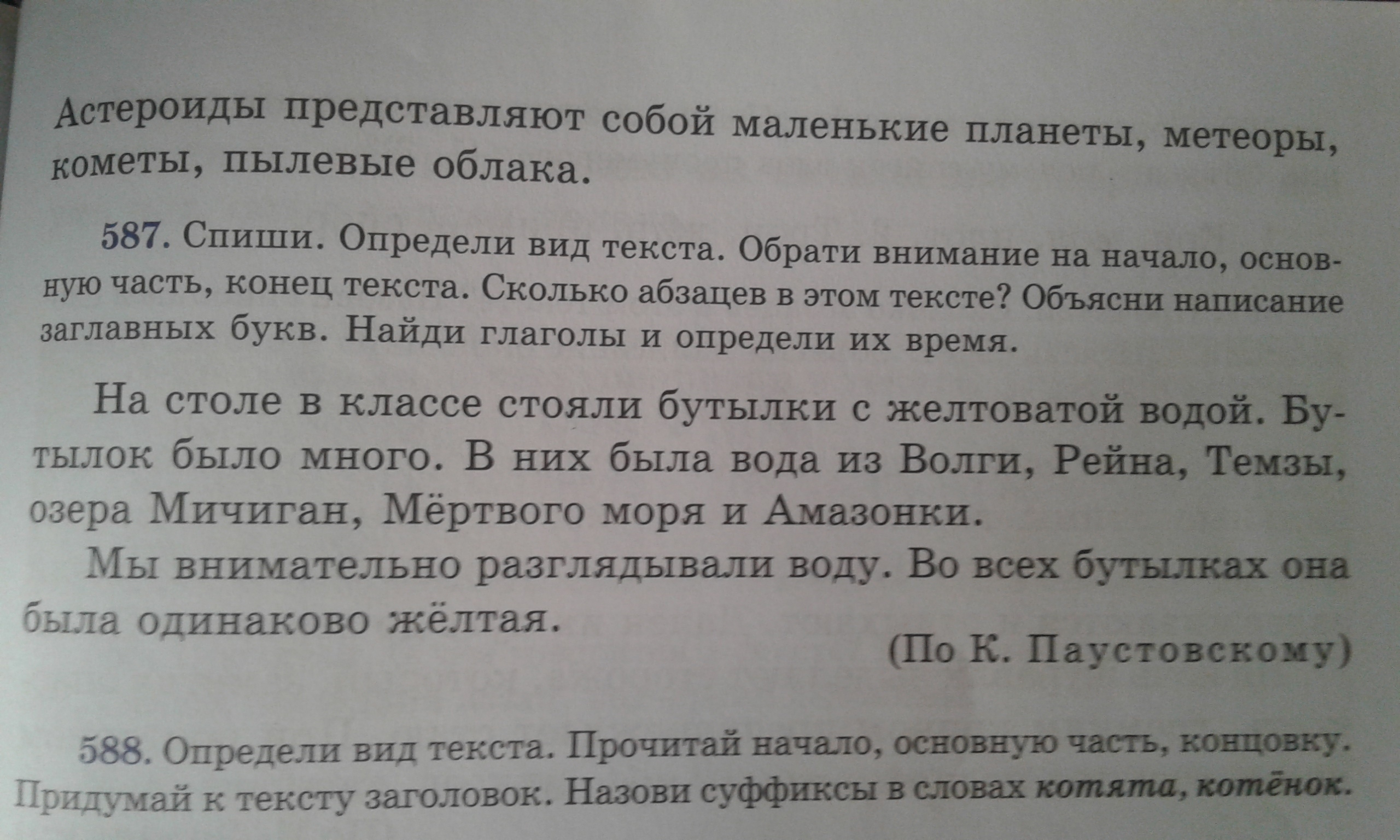 Астероиды представляют собой маленькие планеты, метеоры, кометы, пылевые облака.

587. Спиши. Определи вид текста. Обрати внимание на начало, основную часть, конец текста. Сколько абзацев в этом тексте? Объясни написание заглавных букв. Найди глаголы и определи их время.

На столе в классе стояли бутылки с желтоватой водой. Бутылок было много. В них была вода из Волги, Рейна, Темзы, озера Мичиган, Мёртвого моря и Амазонки.

Мы внимательно разглядывали воду. Во всех бутылках она была одинаково жёлтая.

(По К. Паустовскому)

588. Определи вид текста. Прочитай начало, основную часть, концовку. Придумай к тексту заголовок. Назови суффиксы в словах котята, котёнок.